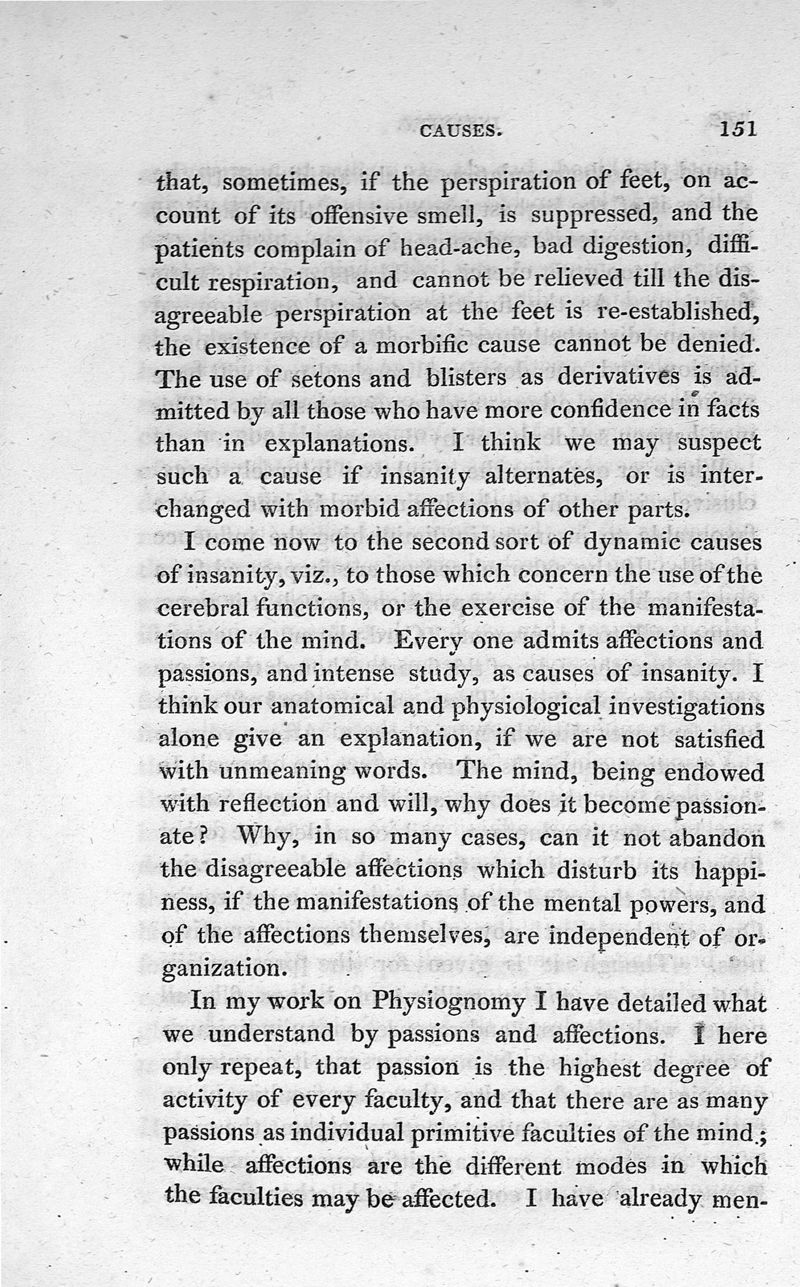 CAUSES. 151

that, sometimes, if the perspiration of feet, on account of its offensive smell, is suppressed, and the patients complain of head-ache, bad digestion, difficult respiration, and cannot be relieved till the disagreeable perspiration at the feet is re-established, the existence of a morbific cause cannot be denied. The use of setons and blisters as derivatives is admitted by all those who have more confidence in facts than in explanations. I think we may suspect such a cause if insanity alternates, or is interchanged with morbid affections of other parts.

I come now to the second sort of dynamic causes of insanity, viz., to those which concern the use of the cerebral functions, or the exercise of the manifestations of the mind. Every one admits affections and passions, and intense study, as causes of insanity. I think our anatomical and physiological investigations alone give an explanation, if we are not satisfied with unmeaning words. The mind, being endowed with reflection and will, why does it become passionate? Why, in so many cases, can it not abandon the disagreeable affections which disturb its happiness, if the manifestations of the mental powers, and of the affections themselves, are independent of organization.

In my work on Physiognomy I have detailed what we understand by passions and affections. I here only repeat, that passion is the highest degree of activity of every faculty, and that there are as many passions as individual primitive faculties of the mind; while affections are the different modes in which the faculties may be affected. I have already men-